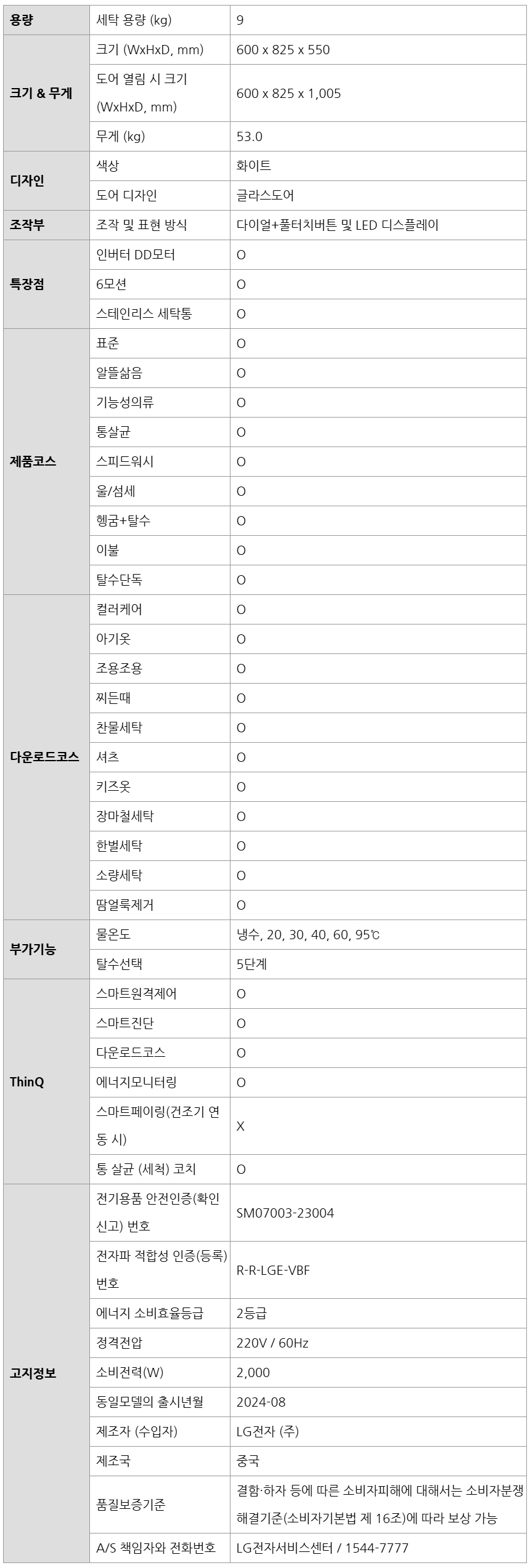 | 용량 | 세탁 용량 (kg) | 9 |
|---|---|---|
| 크기 & 무게 | 크기 (WxHxD, mm) | 600 x 825 x 550 |
| | 도어 열림 시 크기 (WxHxD, mm) | 600 x 825 x 1,005 |
| | 무게 (kg) | 53.0 |
| 디자인 | 색상 | 화이트 |
| | 도어 디자인 | 글라스도어 |
| 조작부 | 조작 및 표현 방식 | 다이얼+풀터치버튼 및 LED 디스플레이 |
| 특장점 | 인버터 DD모터 | O |
| | 6모션 | O |
| | 스테인리스 세탁통 | O |
| 제품코스 | 표준 | O |
| | 알뜰삶음 | O |
| | 기능성의류 | O |
| | 통살균 | O |
| | 스피드워시 | O |
| | 울/섬세 | O |
| | 헹굼+탈수 | O |
| | 이불 | O |
| | 탈수단독 | O |
| 다운로드코스 | 컬러케어 | O |
| | 아기옷 | O |
| | 조용조용 | O |
| | 찌든때 | O |
| | 찬물세탁 | O |
| | 셔츠 | O |
| | 키즈옷 | O |
| | 장마철세탁 | O |
| | 한벌세탁 | O |
| | 소량세탁 | O |
| | 땀얼룩제거 | O |
| 부가기능 | 물온도 | 냉수, 20, 30, 40, 60, 95℃ |
| | 탈수선택 | 5단계 |
| ThinQ | 스마트원격제어 | O |
| | 스마트진단 | O |
| | 다운로드코스 | O |
| | 에너지모니터링 | O |
| | 스마트페이링(건조기 연동 시) | X |
| | 통 살균 (세척) 코치 | O |
| 고지정보 | 전기용품 안전인증(확인신고) 번호 | SM07003-23004 |
| | 전자파 적합성 인증(등록) 번호 | R-R-LGE-VBF |
| | 에너지 소비효율등급 | 2등급 |
| | 정격전압 | 220V / 60Hz |
| | 소비전력(W) | 2,000 |
| | 동일모델의 출시년월 | 2024-08 |
| | 제조자 (수입자) | LG전자 (주) |
| | 제조국 | 중국 |
| | 품질보증기준 | 결함·하자 등에 따른 소비자피해에 대해서는 소비자분쟁해결기준(소비자기본법 제 16조)에 따라 보상 가능 |
| | A/S 책임자와 전화번호 | LG전자서비스센터 / 1544-7777 |